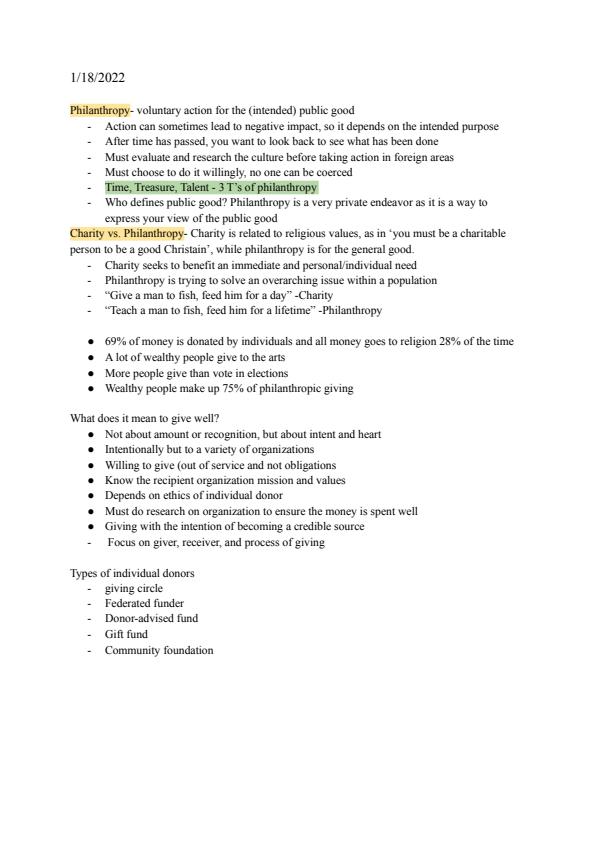 1/18/2022

Philanthropy- voluntary action for the (intended) public good
- Action can sometimes lead to negative impact, so it depends on the intended purpose
- After time has passed, you want to look back to see what has been done
- Must evaluate and research the culture before taking action in foreign areas
- Must choose to do it willingly, no one can be coerced
- Time, Treasure, Talent - 3 T's of philanthropy
- Who defines public good? Philanthropy is a very private endeavor as it is a way to express your view of the public good

Charity vs. Philanthropy- Charity is related to religious values, as in 'you must be a charitable person to be a good Christain', while philanthropy is for the general good.
- Charity seeks to benefit an immediate and personal/individual need
- Philanthropy is trying to solve an overarching issue within a population
- "Give a man to fish, feed him for a day" -Charity
- "Teach a man to fish, feed him for a lifetime" -Philanthropy

● 69% of money is donated by individuals and all money goes to religion 28% of the time
● A lot of wealthy people give to the arts
● More people give than vote in elections
● Wealthy people make up 75% of philanthropic giving

What does it mean to give well?
● Not about amount or recognition, but about intent and heart
● Intentionally but to a variety of organizations
● Willing to give (out of service and not obligations
● Know the recipient organization mission and values
● Depends on ethics of individual donor
● Must do research on organization to ensure the money is spent well
● Giving with the intention of becoming a credible source
- Focus on giver, receiver, and process of giving

Types of individual donors
- giving circle
- Federated funder
- Donor-advised fund
- Gift fund
- Community foundation